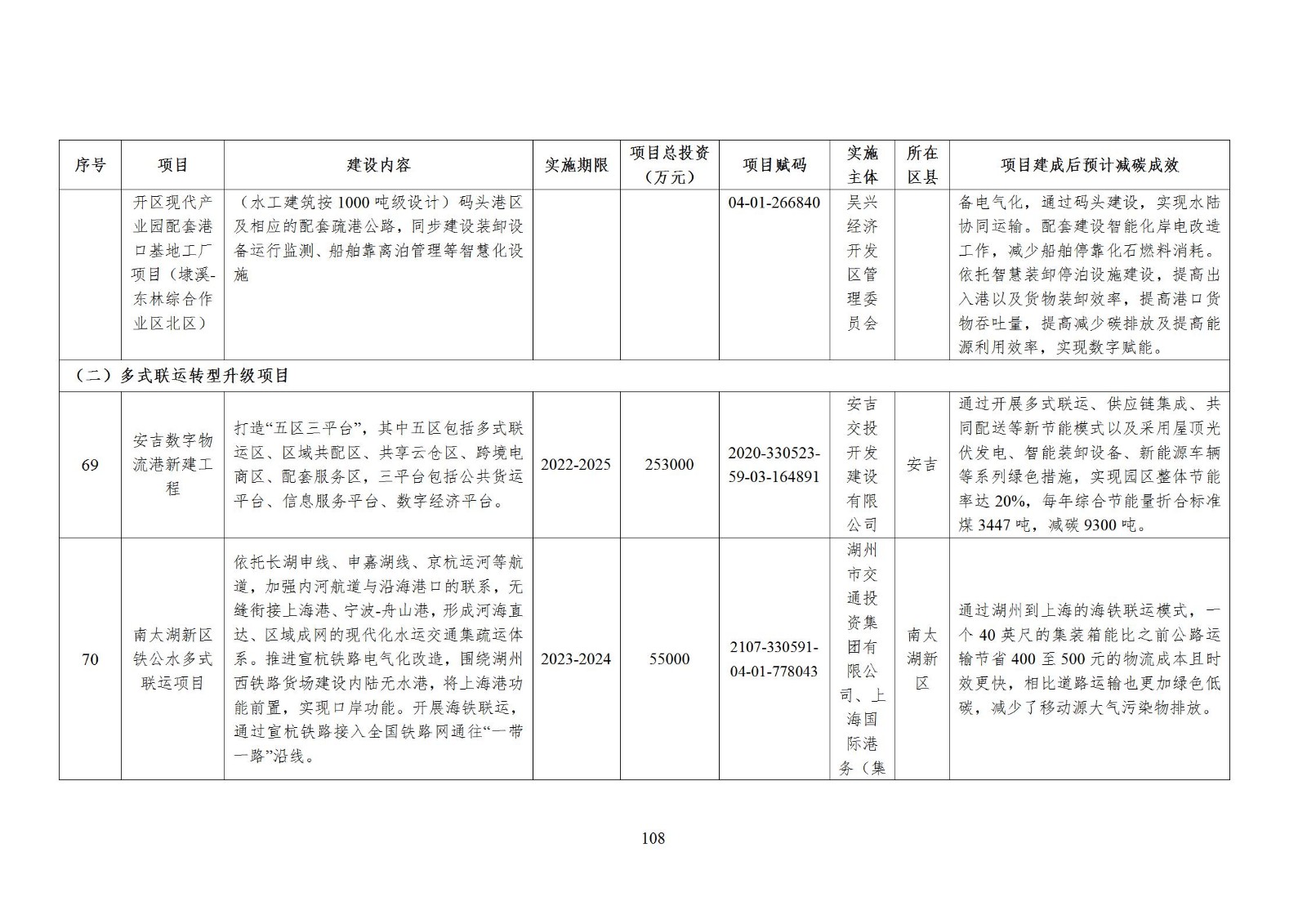 | 序号 | 项目 | 建设内容 | 实施期限 | 项目总投资（万元） | 项目赋码 | 实施主体 | 所在区县 | 项目建成后预计减碳成效 |
|---|---|---|---|---|---|---|---|---|
| | 开区现代产业园配套港口基地工厂项目（埭溪-东林综合作业区北区） | （水工建筑按1000吨级设计）码头港区及相应的配套疏港公路，同步建设装卸设备运行监测、船舶靠离泊管理等智慧化设施 | | | 04-01-266840 | 吴兴经济开发区管理委员会 | | 备电气化，通过码头建设，实现水陆协同运输。配套建设智能化岸电改造工作，减少船舶停靠化石燃料消耗。依托智慧装卸停泊设施建设，提高出入港以及货物装卸效率，提高港口货物吞吐量，提高减少碳排放及提高能源利用效率，实现数字赋能。 |
| （二）多式联运转型升级项目 | | | | | | | | |
| 69 | 安吉数字物流港新建工程 | 打造“五区三平台”，其中五区包括多式联运区、区域共配区、共享云仓区、跨境电商区、配套服务区，三平台包括公共货运平台、信息服务平台、数字经济平台。 | 2022-2025 | 253000 | 2020-330523-59-03-164891 | 安吉交投开发建设有限公司 | 安吉 | 通过开展多式联运、供应链集成、共同配送等新节能模式以及采用屋顶光伏发电、智能装卸设备、新能源车辆等系列绿色措施，实现园区整体节能率达20%，每年综合节能量折合标准煤3447吨，减碳9300吨。 |
| 70 | 南太湖新区铁公水多式联运项目 | 依托长湖申线、申嘉湖线、京杭运河等航道，加强内河航道与沿海港口的联系，无缝衔接上海港、宁波-舟山港，形成河海直达、区域成网的现代化水运交通集疏运体系。推进宣杭铁路电气化改造，围绕湖州西铁路货场建设内陆无水港，将上海港功能前置，实现口岸功能。开展海铁联运，通过宣杭铁路接入全国铁路网通往“一带一路”沿线。 | 2023-2024 | 55000 | 2107-330591-04-01-778043 | 湖州市交通投资集团有限公司、上海国际港务（集 | 南太湖新区 | 通过湖州到上海的海铁联运模式，一个40英尺的集装箱能比之前公路运输节省400至500元的物流成本且时效更快，相比道路运输也更加绿色低碳，减少了移动源大气污染物排放。 |

108